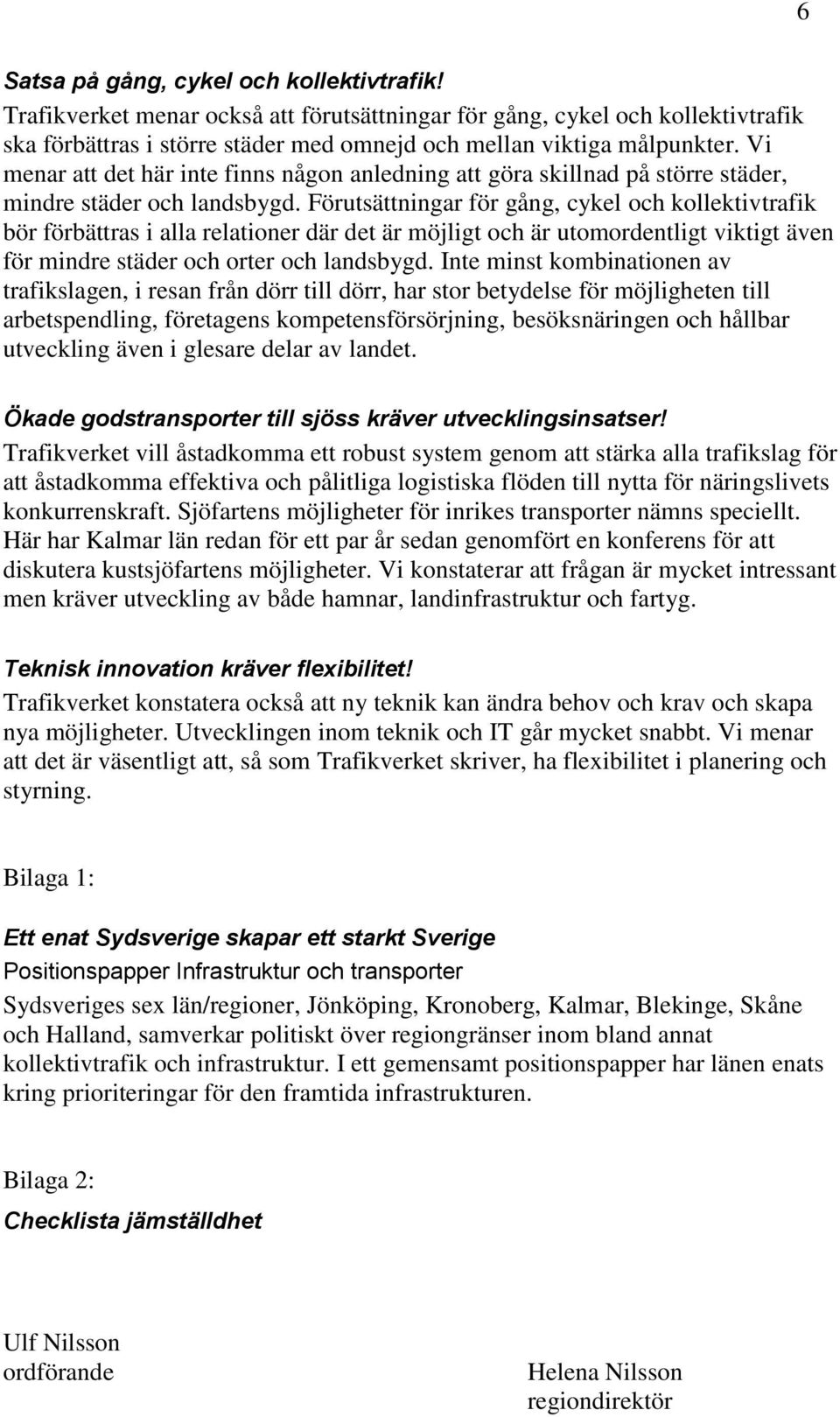 6

Satsa på gång, cykel och kollektivtrafik!
Trafikverket menar också att förutsättningar för gång, cykel och kollektivtrafik ska förbättras i större städer med omnejd och mellan viktiga målpunkter. Vi menar att det här inte finns någon anledning att göra skillnad på större städer, mindre städer och landsbygd. Förutsättningar för gång, cykel och kollektivtrafik bör förbättras i alla relationer där det är möjligt och är utomordentligt viktigt även för mindre städer och orter och landsbygd. Inte minst kombinationen av trafikslagen, i resan från dörr till dörr, har stor betydelse för möjligheten till arbetspendling, företagens kompetensförsörjning, besöksnäringen och hållbar utveckling även i glesare delar av landet.

Ökade godstransporter till sjöss kräver utvecklingsinsatser!
Trafikverket vill åstadkomma ett robust system genom att stärka alla trafikslag för att åstadkomma effektiva och pålitliga logistiska flöden till nytta för näringslivets konkurrenskraft. Sjöfartens möjligheter för inrikes transporter nämns speciellt. Här har Kalmar län redan för ett par år sedan genomfört en konferens för att diskutera kustsjöfartens möjligheter. Vi konstaterar att frågan är mycket intressant men kräver utveckling av både hamnar, landinfrastruktur och fartyg.

Teknisk innovation kräver flexibilitet!
Trafikverket konstatera också att ny teknik kan ändra behov och krav och skapa nya möjligheter. Utvecklingen inom teknik och IT går mycket snabbt. Vi menar att det är väsentligt att, så som Trafikverket skriver, ha flexibilitet i planering och styrning.

Bilaga 1:

Ett enat Sydsverige skapar ett starkt Sverige
Positionspapper Infrastruktur och transporter
Sydsveriges sex län/regioner, Jönköping, Kronoberg, Kalmar, Blekinge, Skåne och Halland, samverkar politiskt över regiongränser inom bland annat kollektivtrafik och infrastruktur. I ett gemensamt positionspapper har länen enats kring prioriteringar för den framtida infrastrukturen.

Bilaga 2:
Checklista jämställdhet

Ulf Nilsson
ordförande

Helena Nilsson
regiondirektör